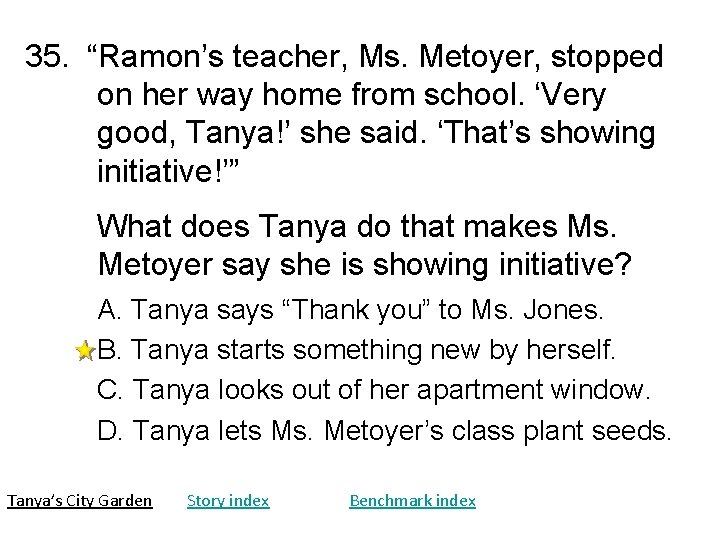 35. "Ramon's teacher, Ms. Metoyer, stopped on her way home from school. 'Very good, Tanya!' she said. 'That's showing initiative!'"

What does Tanya do that makes Ms. Metoyer say she is showing initiative?

A. Tanya says "Thank you" to Ms. Jones.

B. Tanya starts something new by herself.

C. Tanya looks out of her apartment window.

D. Tanya lets Ms. Metoyer's class plant seeds.

Tanya's City Garden Story index Benchmark index